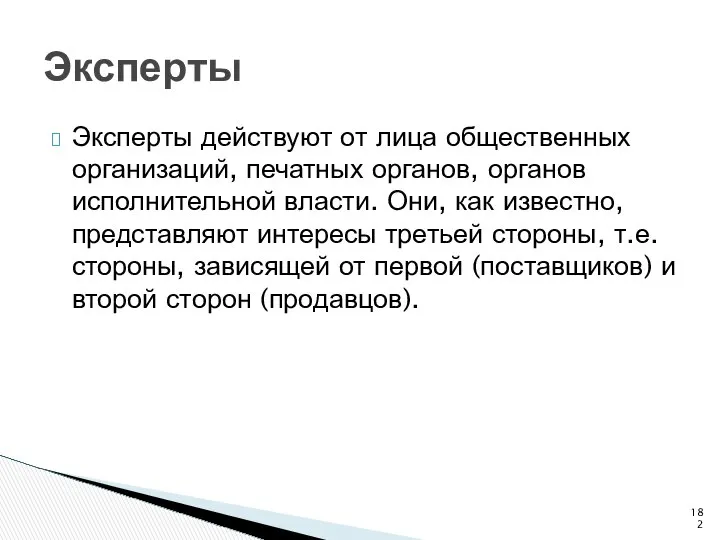 Эксперты

Эксперты действуют от лица общественных организаций, печатных органов, органов исполнительной власти. Они, как известно, представляют интересы третьей стороны, т.е. стороны, зависящей от первой (поставщиков) и второй сторон (продавцов).

182